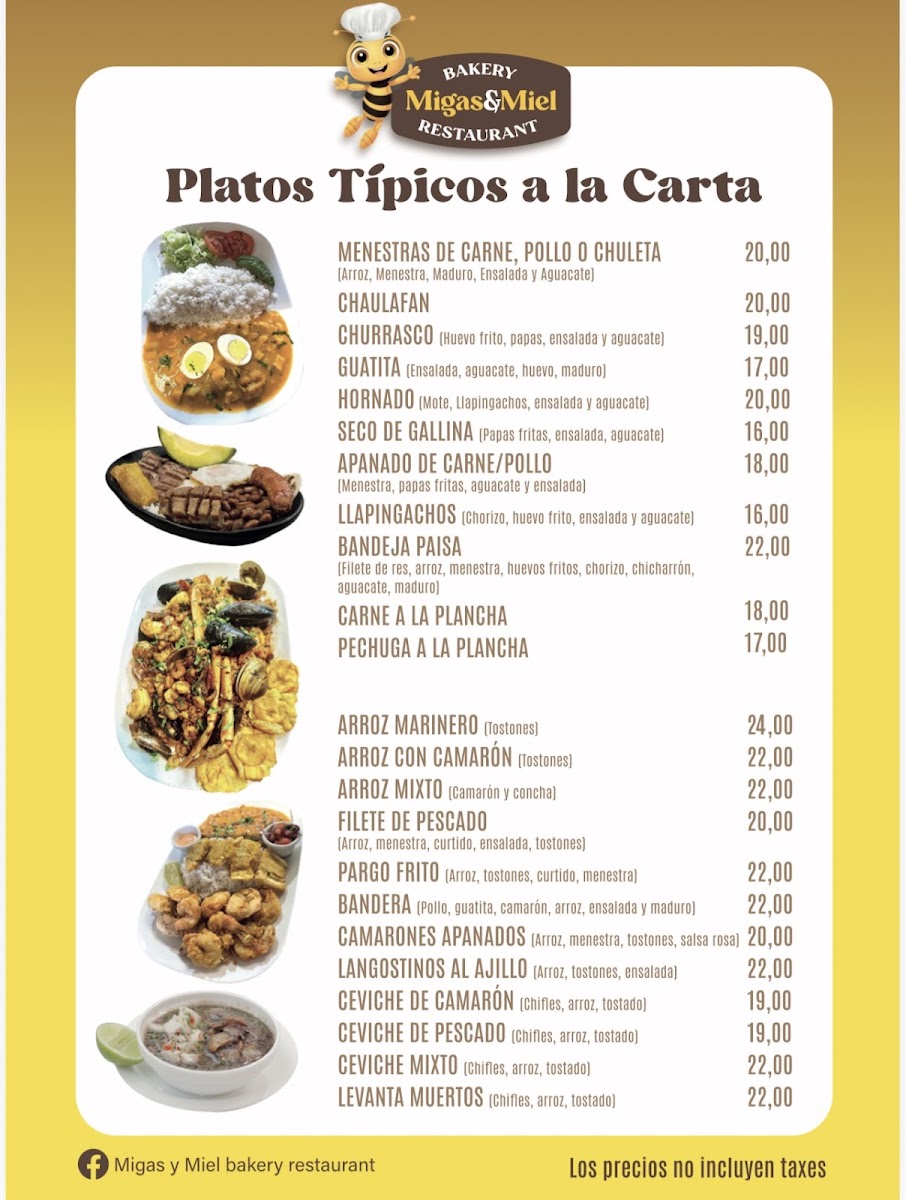 BAKERY
Migas&Miel
RESTAURANT

Platos Típicos a la Carta

MENESTRAS DE CARNE, POLLO O CHULETA 20,00
(Arroz, Menestra, Maduro, Ensalada y Aguacate)
CHAULAFAN 20,00
CHURRASCO (Huevo frito, papas, ensalada y aguacate) 19,00
GUATITA (Ensalada, aguacate, huevo, maduro) 17,00
HORNADO (Mote, Llapingachos, ensalada y aguacate) 20,00
SECO DE GALLINA (Papas fritas, ensalada, aguacate) 16,00
APANADO DE CARNE/POLLO 18,00
(Menestra, papas fritas, aguacate y ensalada)
LLAPINGACHOS (Chorizo, huevo frito, ensalada y aguacate) 16,00
BANDEJA PAISA 22,00
(Filete de res, arroz, menestra, huevos fritos, chorizo, chicharrón, aguacate, maduro)
CARNE A LA PLANCHA 18,00
PECHUGA A LA PLANCHA 17,00

ARROZ MARINERO (Tostones) 24,00
ARROZ CON CAMARÓN (Tostones) 22,00
ARROZ MIXTO (Camarón y concha) 22,00
FILETE DE PESCADO 20,00
(Arroz, menestra, curtido, ensalada, tostones)
PARGO FRITO (Arroz, tostones, curtido, menestra) 22,00
BANDERA (Pollo, guatita, camarón, arroz, ensalada y maduro) 22,00
CAMARONES APANADOS (Arroz, menestra, tostones, salsa rosa) 20,00
LANGOSTINOS AL AJILLO (Arroz, tostones, ensalada) 22,00
CEVICHE DE CAMARÓN (Chifles, arroz, tostado) 19,00
CEVICHE DE PESCADO (Chifles, arroz, tostado) 19,00
CEVICHE MIXTO (Chifles, arroz, tostado) 22,00
LEVANTA MUERTOS (Chifles, arroz, tostado) 22,00

Migas y Miel bakery restaurant
Los precios no incluyen taxes